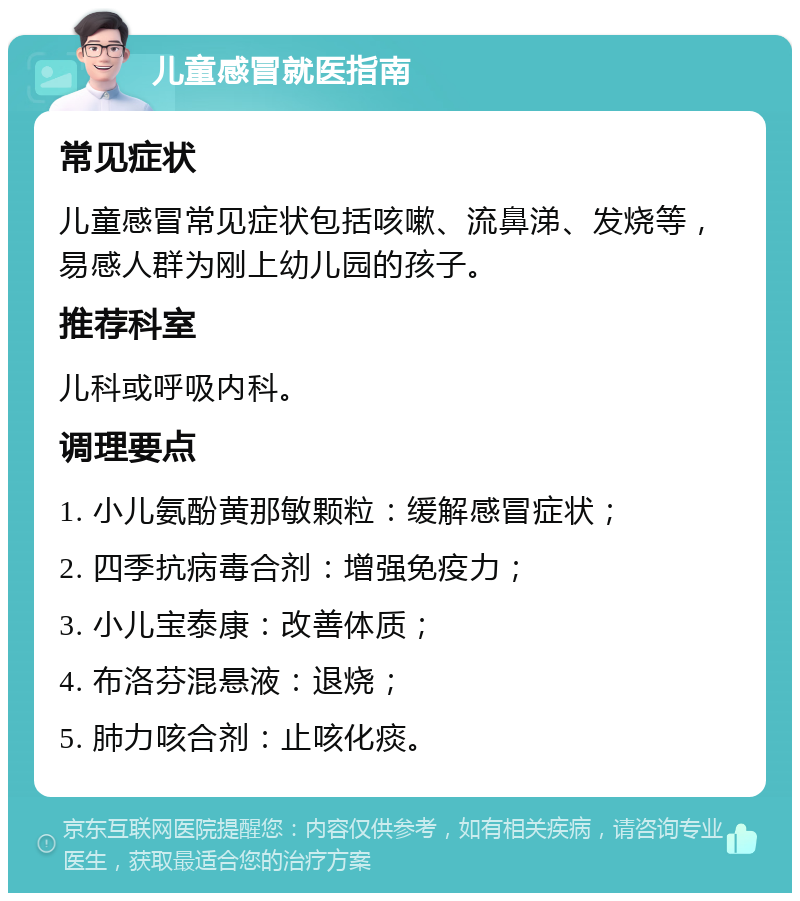 儿童感冒就医指南

常见症状

儿童感冒常见症状包括咳嗽、流鼻涕、发烧等，易感人群为刚上幼儿园的孩子。

推荐科室

儿科或呼吸内科。

调理要点

1. 小儿氨酚黄那敏颗粒：缓解感冒症状；

2. 四季抗病毒合剂：增强免疫力；

3. 小儿宝泰康：改善体质；

4. 布洛芬混悬液：退烧；

5. 肺力咳合剂：止咳化痰。

京东互联网医院提醒您：内容仅供参考，如有相关疾病，请咨询专业医生，获取最适合您的治疗方案